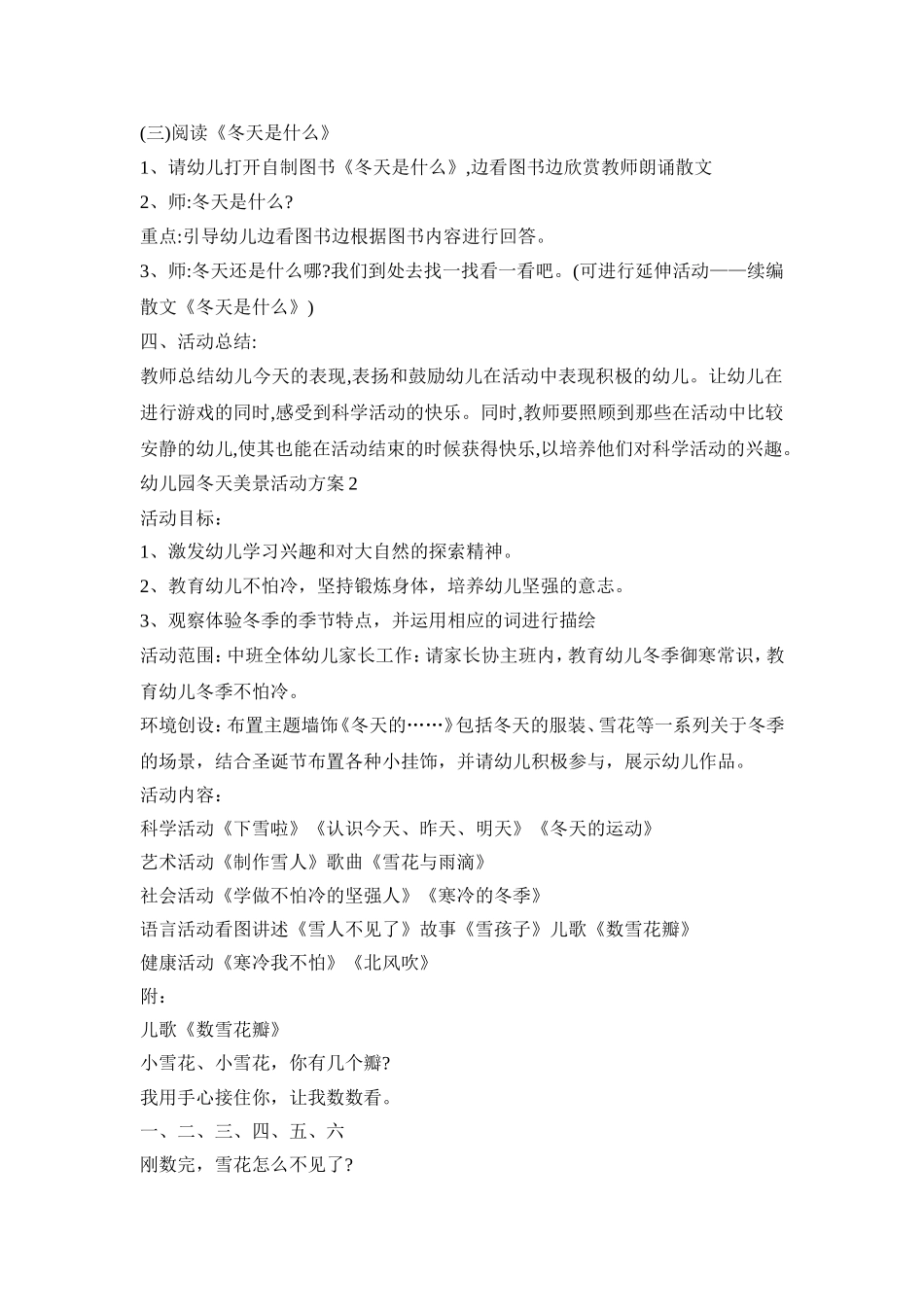 (三)阅读《冬天是什么》

1、请幼儿打开自制图书《冬天是什么》,边看图书边欣赏教师朗诵散文

2、师:冬天是什么?

重点:引导幼儿边看图书边根据图书内容进行回答。

3、师:冬天还是什么哪?我们到处去找一找看一看吧。(可进行延伸活动——续编散文《冬天是什么》)

四、活动总结:

教师总结幼儿今天的表现,表扬和鼓励幼儿在活动中表现积极的幼儿。让幼儿在进行游戏的同时,感受到科学活动的快乐。同时,教师要照顾到那些在活动中比较安静的幼儿,使其也能在活动结束的时候获得快乐,以培养他们对科学活动的兴趣。

幼儿园冬天美景活动方案2

活动目标:

1、激发幼儿学习兴趣和对大自然的探索精神。

2、教育幼儿不怕冷，坚持锻炼身体，培养幼儿坚强的意志。

3、观察体验冬季的季节特点，并运用相应的词进行描绘

活动范围:中班全体幼儿家长工作:请家长协主班内，教育幼儿冬季御寒常识，教育幼儿冬季不怕冷。

环境创设:布置主题墙饰《冬天的……》包括冬天的服装、雪花等一系列关于冬季的场景，结合圣诞节布置各种小挂饰，并请幼儿积极参与，展示幼儿作品。

活动内容:

科学活动《下雪啦》《认识今天、昨天、明天》《冬天的运动》

艺术活动《制作雪人》歌曲《雪花与雨滴》

社会活动《学做不怕冷的坚强人》《寒冷的冬季》

语言活动看图讲述《雪人不见了》故事《雪孩子》儿歌《数雪花瓣》

健康活动《寒冷我不怕》《北风吹》

附:

儿歌《数雪花瓣》

小雪花、小雪花，你有几个瓣?

我用手心接住你，让我数数看。

一、二、三、四、五、六

刚数完，雪花怎么不见了?